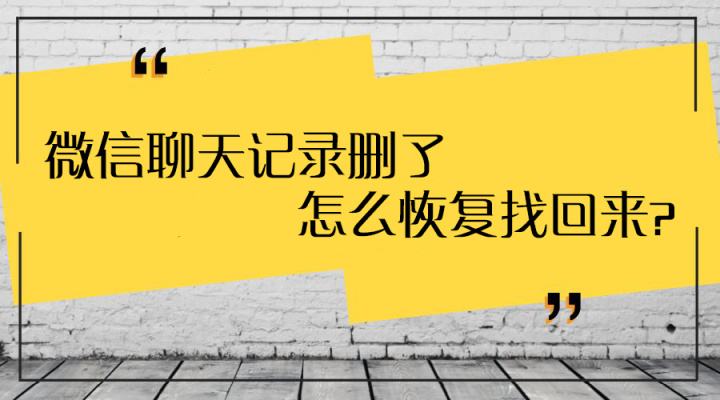 “

微信聊天记录删了

怎么恢复找回来?

”